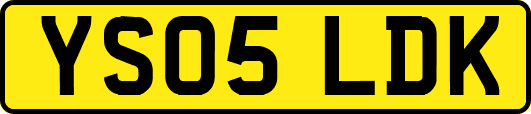 YS05 LDK